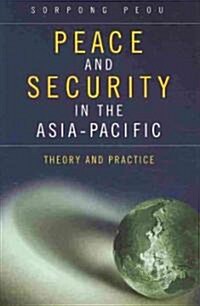 SORPONG PEOU

PEACE AND SECURITY IN THE ASIA-PACIFIC

THEORY AND PRACTICE